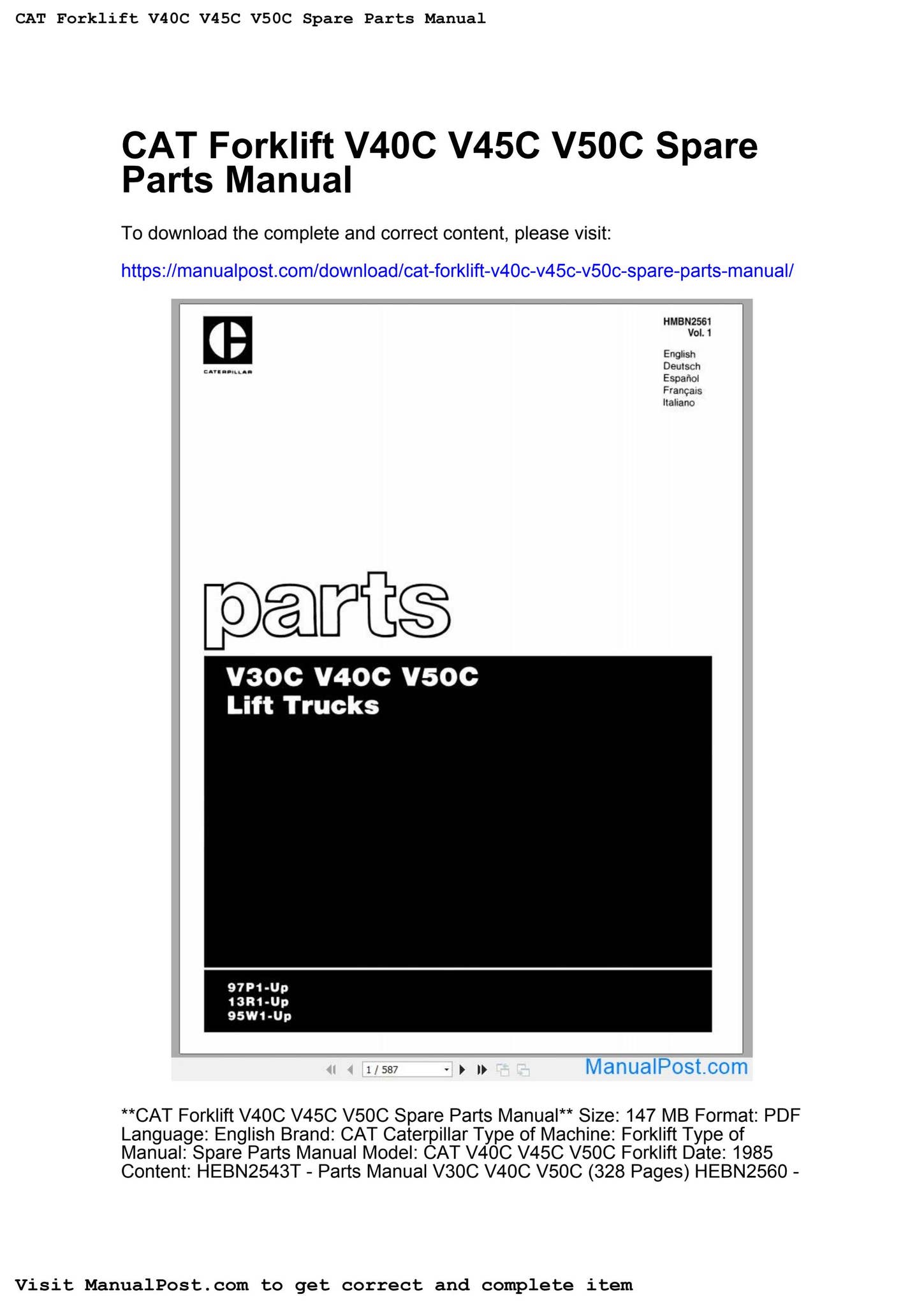 CAT Forklift V40C V45C V50C Spare Parts Manual

CAT Forklift V40C V45C V50C Spare Parts Manual

To download the complete and correct content, please visit:

https://manualpost.com/download/cat-forklift-v40c-v45c-v50c-spare-parts-manual/

CATERPILLAR

HMBN2561
Vol. 1

English
Deutsch
Español
Français
Italiano

parts

V30C V40C V50C
Lift Trucks

97P1-Up
13R1-Up
95W1-Up

1 / 587

ManualPost.com

**CAT Forklift V40C V45C V50C Spare Parts Manual** Size: 147 MB Format: PDF Language: English Brand: CAT Caterpillar Type of Machine: Forklift Type of Manual: Spare Parts Manual Model: CAT V40C V45C V50C Forklift Date: 1985 Content: HEBN2543T - Parts Manual V30C V40C V50C (328 Pages) HEBN2560 -

Visit ManualPost.com to get correct and complete item